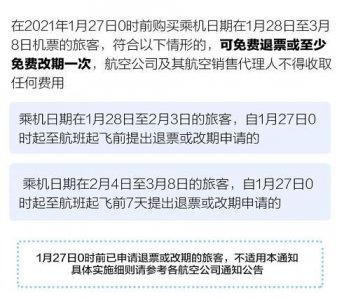 在2021年1月27日0时前购买乘机日期在1月28日至3月8日机票的旅客，符合以下情形的，可免费退票或至少免费改期一次，航空公司及其航空销售代理人不得收取任何费用

乘机日期在1月28日至2月3日的旅客，自1月27日0时起至航班起飞前提出退票或改期申请的

乘机日期在2月4日至3月8日的旅客，自1月27日0时起至航班起飞前7天提出退票或改期申请的

1月27日0时前已申请退票或改期的旅客，不适用本通知
具体实施细则请参考各航空公司通知公告